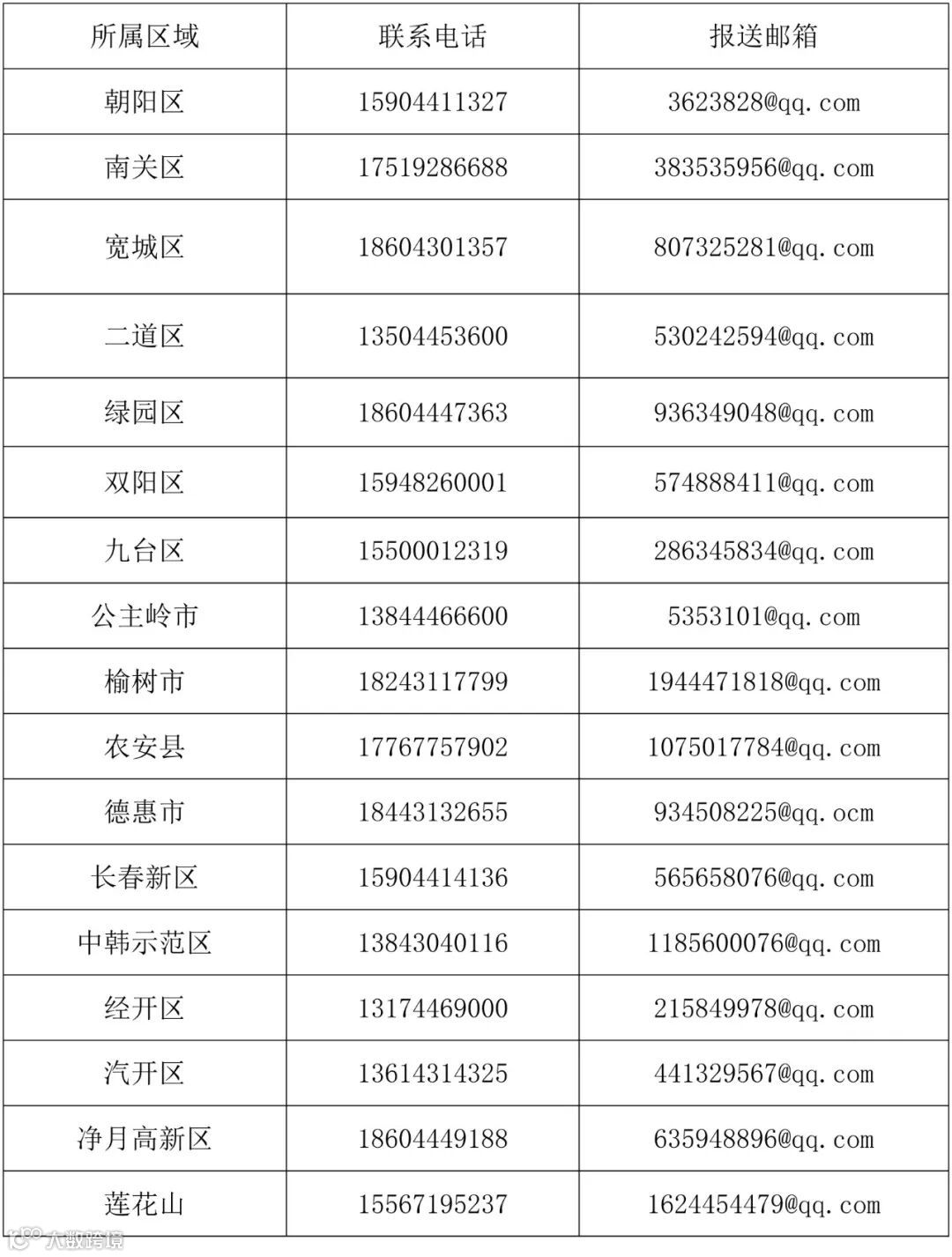 | 所属区域 | 联系电话 | 报送邮箱 |
|---|---|---|
| 朝阳区 | 15904411327 | 3623828@qq.com |
| 南关区 | 17519286688 | 383535956@qq.com |
| 宽城区 | 18604301357 | 807325281@qq.com |
| 二道区 | 13504453600 | 530242594@qq.com |
| 绿园区 | 18604447363 | 936349048@qq.com |
| 双阳区 | 15948260001 | 574888411@qq.com |
| 九台区 | 15500012319 | 286345834@qq.com |
| 公主岭市 | 13844466600 | 5353101@qq.com |
| 榆树市 | 18243117799 | 1944471818@qq.com |
| 农安县 | 17767757902 | 1075017784@qq.com |
| 德惠市 | 18443132655 | 934508225@qq.ocm |
| 长春新区 | 15904414136 | 565658076@qq.com |
| 中韩示范区 | 13843040116 | 1185600076@qq.com |
| 经开区 | 13174469000 | 215849978@qq.com |
| 汽开区 | 13614314325 | 441329567@qq.com |
| 净月高新区 | 18604449188 | 635948896@qq.com |
| 莲花山 | 15567195237 | 1624454479@qq.com |

大数跨境